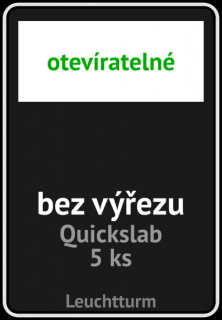 otevíratelné

bez výřezu
Quickslab
5 ks

Leuchtturm